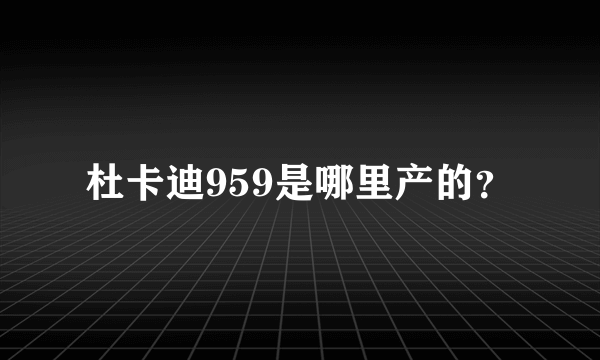 杜卡迪959是哪里产的？